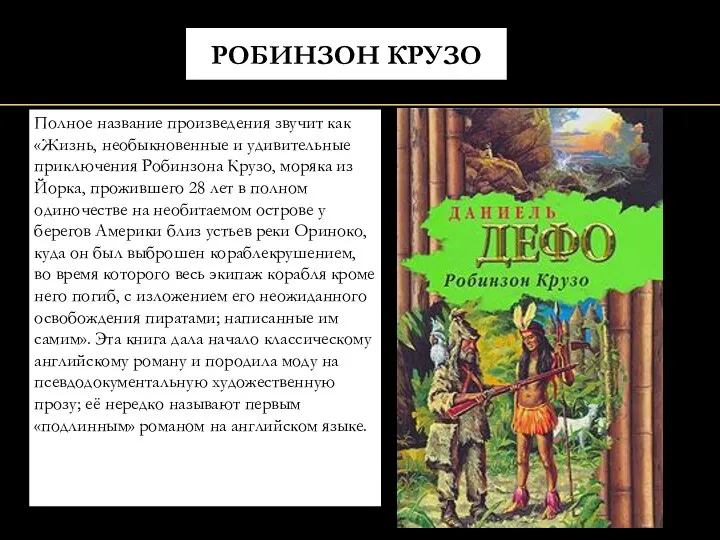 РОБИНЗОН КРУЗО

Полное название произведения звучит как «Жизнь, необыкновенные и удивительные приключения Робинзона Крузо, моряка из Йорка, прожившего 28 лет в полном одиночестве на необитаемом острове у берегов Америки близ устьев реки Ориноко, куда он был выброшен кораблекрушением, во время которого весь экипаж корабля кроме него погиб, с изложением его неожиданного освобождения пиратами; написанные им самим». Эта книга дала начало классическому английскому роману и породила моду на псевдодокументальную художественную прозу; её нередко называют первым «подлинным» романом на английском языке.

ДАНИЕЛЬ
ДЕФО
Робинзон Крузо